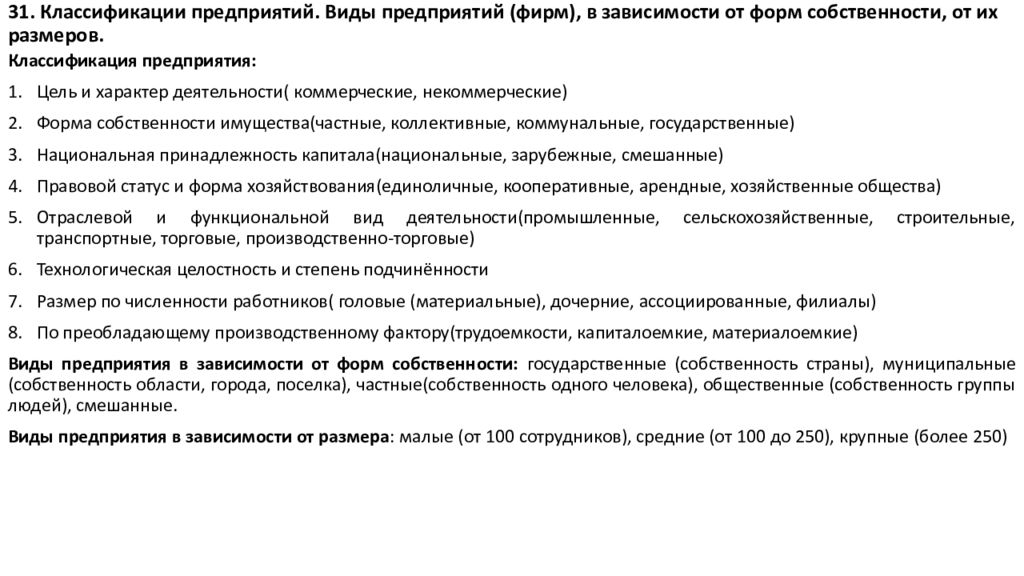 31. Классификации предприятий. Виды предприятий (фирм), в зависимости от форм собственности, от их размеров.

Классификация предприятия:

1. Цель и характер деятельности( коммерческие, некоммерческие)
2. Форма собственности имущества(частные, коллективные, коммунальные, государственные)
3. Национальная принадлежность капитала(национальные, зарубежные, смешанные)
4. Правовой статус и форма хозяйствования(единоличные, кооперативные, арендные, хозяйственные общества)
5. Отраслевой и функциональной вид деятельности(промышленные, сельскохозяйственные, строительные, транспортные, торговые, производственно-торговые)
6. Технологическая целостность и степень подчинённости
7. Размер по численности работников( головые (материальные), дочерние, ассоциированные, филиалы)
8. По преобладающему производственному фактору(трудоемкости, капиталоемкие, материалоемкие)

Виды предприятия в зависимости от форм собственности: государственные (собственность страны), муниципальные (собственность области, города, поселка), частные(собственность одного человека), общественные (собственность группы людей), смешанные.

Виды предприятия в зависимости от размера: малые (от 100 сотрудников), средние (от 100 до 250), крупные (более 250)